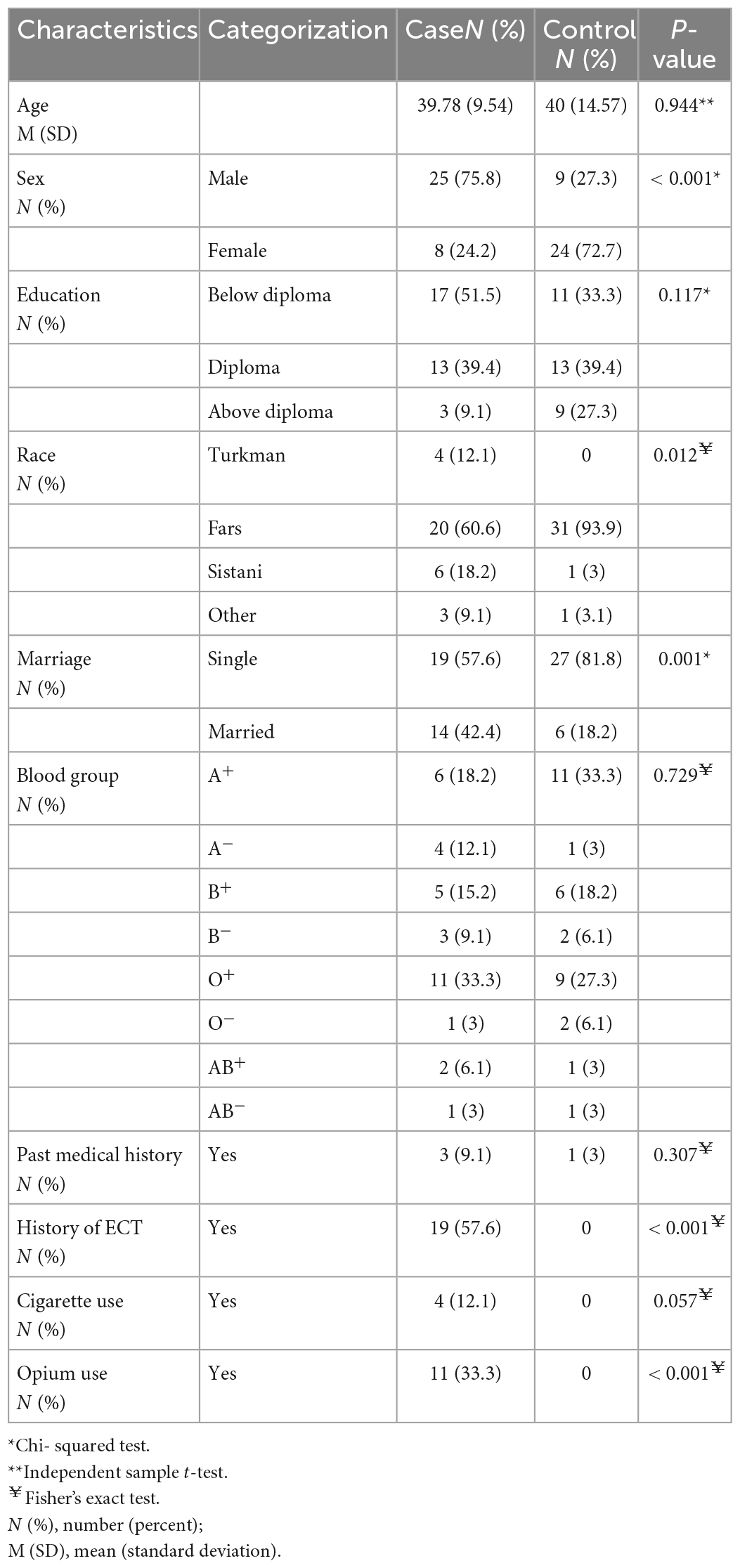 | Characteristics | Categorization | CaseN (%) | Control N (%) | P-value |
|---|---|---|---|---|
| Age M (SD) | | 39.78 (9.54) | 40 (14.57) | 0.944** |
| Sex N (%) | Male | 25 (75.8) | 9 (27.3) | < 0.001* |
| | Female | 8 (24.2) | 24 (72.7) | |
| Education N (%) | Below diploma | 17 (51.5) | 11 (33.3) | 0.117* |
| | Diploma | 13 (39.4) | 13 (39.4) | |
| | Above diploma | 3 (9.1) | 9 (27.3) | |
| Race N (%) | Turkman | 4 (12.1) | 0 | 0.012¥ |
| | Fars | 20 (60.6) | 31 (93.9) | |
| | Sistani | 6 (18.2) | 1 (3) | |
| | Other | 3 (9.1) | 1 (3.1) | |
| Marriage N (%) | Single | 19 (57.6) | 27 (81.8) | 0.001* |
| | Married | 14 (42.4) | 6 (18.2) | |
| Blood group N (%) | $A^+$ | 6 (18.2) | 11 (33.3) | 0.729¥ |
| | $A^-$ | 4 (12.1) | 1 (3) | |
| | $B^+$ | 5 (15.2) | 6 (18.2) | |
| | $B^-$ | 3 (9.1) | 2 (6.1) | |
| | $O^+$ | 11 (33.3) | 9 (27.3) | |
| | $O^-$ | 1 (3) | 2 (6.1) | |
| | $AB^+$ | 2 (6.1) | 1 (3) | |
| | $AB^-$ | 1 (3) | 1 (3) | |
| Past medical history N (%) | Yes | 3 (9.1) | 1 (3) | 0.307¥ |
| History of ECT N (%) | Yes | 19 (57.6) | 0 | < 0.001¥ |
| Cigarette use N (%) | Yes | 4 (12.1) | 0 | 0.057¥ |
| Opium use N (%) | Yes | 11 (33.3) | 0 | < 0.001¥ |

*Chi- squared test.
**Independent sample t-test.
¥ Fisher's exact test.
N (%), number (percent);
M (SD), mean (standard deviation).